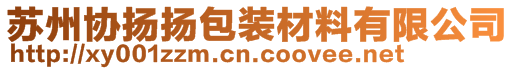 苏州协扬扬包装材料有限公司
http://xy001zzm.cn.coovee.net